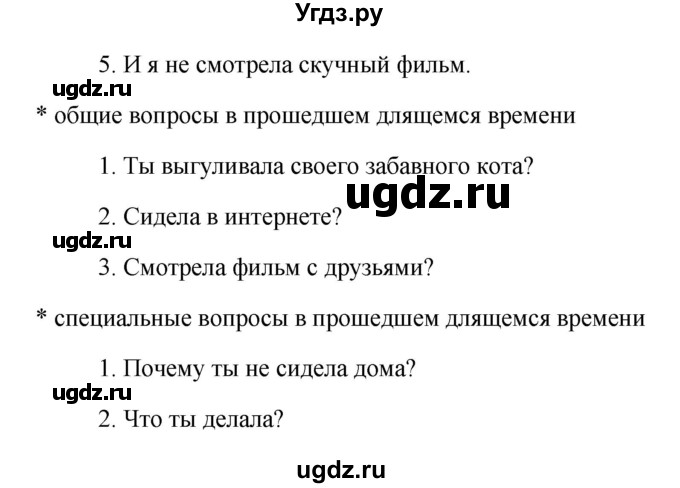 Угдз.ру

5. И я не смотрела скучный фильм.

ugdz.ru

* общие вопросы в прошедшем длящемся времени

1. Ты выгуливала своего забавного кота?

ugdz.ru

2. Сидела в интернете?

ugdz.ru

3. Смотрела фильм с друзьями?

* специальные вопросы в прошедшем длящемся времени

1. Почему ты не сидела дома?

ugdz.ru

2. Что ты делала?

ugdz.ru